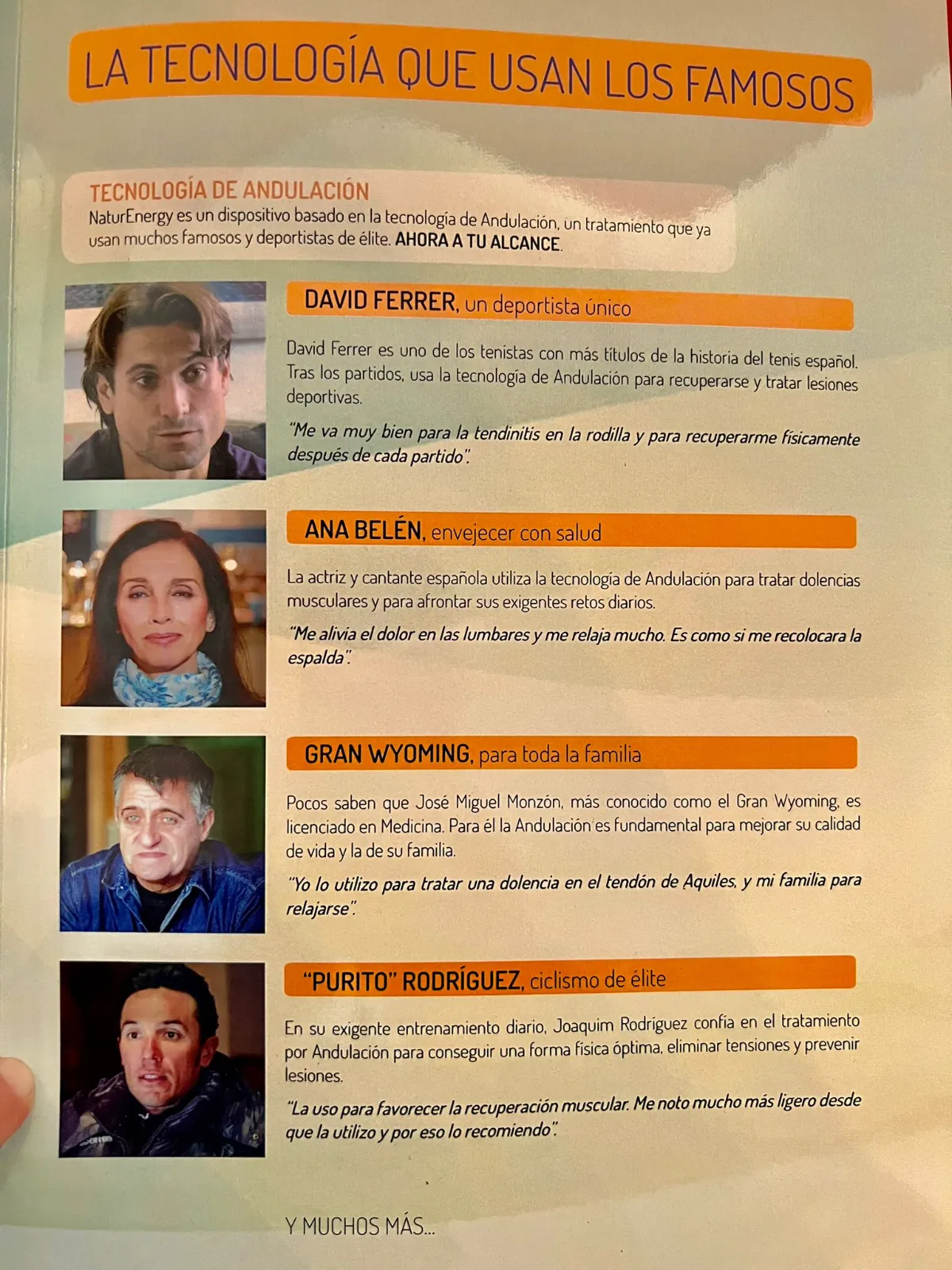 LA TECNOLOGÍA QUE USAN LOS FAMOSOS

TECNOLOGÍA DE ANDULACIÓN
NaturEnergy es un dispositivo basado en la tecnología de Andulación, un tratamiento que ya usan muchos famosos y deportistas de élite. AHORA A TU ALCANCE.

DAVID FERRER, un deportista único

David Ferrer es uno de los tenistas con más títulos de la historia del tenis español. Tras los partidos, usa la tecnología de Andulación para recuperarse y tratar lesiones deportivas.

"Me va muy bien para la tendinitis en la rodilla y para recuperarme físicamente después de cada partido".

ANA BELÉN, envejecer con salud

La actriz y cantante española utiliza la tecnología de Andulación para tratar dolencias musculares y para afrontar sus exigentes retos diarios.

"Me alivia el dolor en las lumbares y me relaja mucho. Es como si me recolocara la espalda".

GRAN WYOMING, para toda la familia

Pocos saben que José Miguel Monzón, más conocido como el Gran Wyoming, es licenciado en Medicina. Para él la Andulación es fundamental para mejorar su calidad de vida y la de su familia.

"Yo lo utilizo para tratar una dolencia en el tendón de Aquiles, y mi familia para relajarse".

"PURITO" RODRÍGUEZ, ciclismo de élite

En su exigente entrenamiento diario, Joaquim Rodríguez confía en el tratamiento por Andulación para conseguir una forma física óptima, eliminar tensiones y prevenir lesiones.

"La uso para favorecer la recuperación muscular. Me noto mucho más ligero desde que la utilizo y por eso lo recomiendo".

Y MUCHOS MÁS...